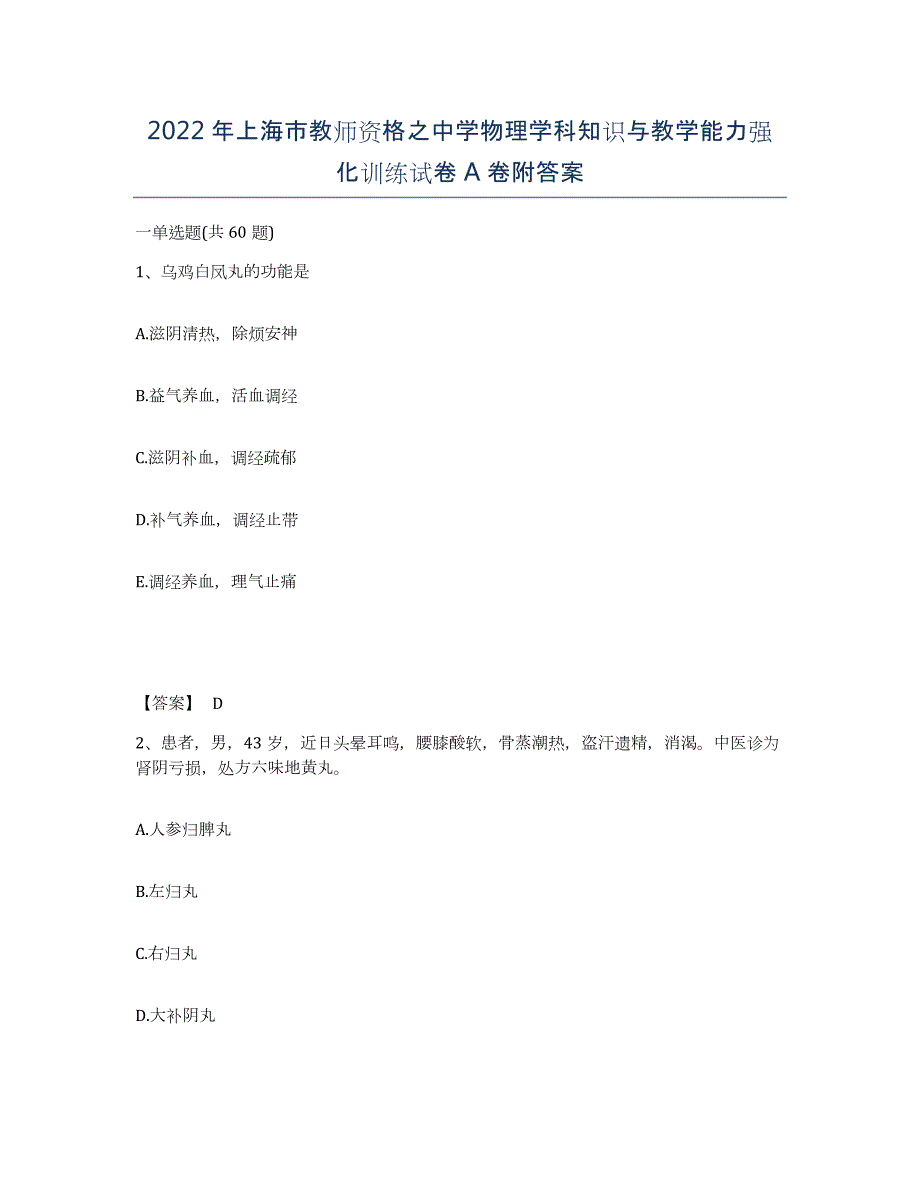 2022年上海市教师资格之中学物理学科知识与教学能力强化训练试卷A卷附答案

一单选题(共60题)

1、乌鸡白凤丸的功能是

A.滋阴清热，除烦安神

B.益气养血，活血调经

C.滋阴补血，调经疏郁

D.补气养血，调经止带

E.调经养血，理气止痛

【答案】 D

2、患者，男，43岁，近日头晕耳鸣，腰膝酸软，骨蒸潮热，盗汗遗精，消渴。中医诊为肾阴亏损，处方六味地黄丸。

A.人参归脾丸

B.左归丸

C.右归丸

D.大补阴丸